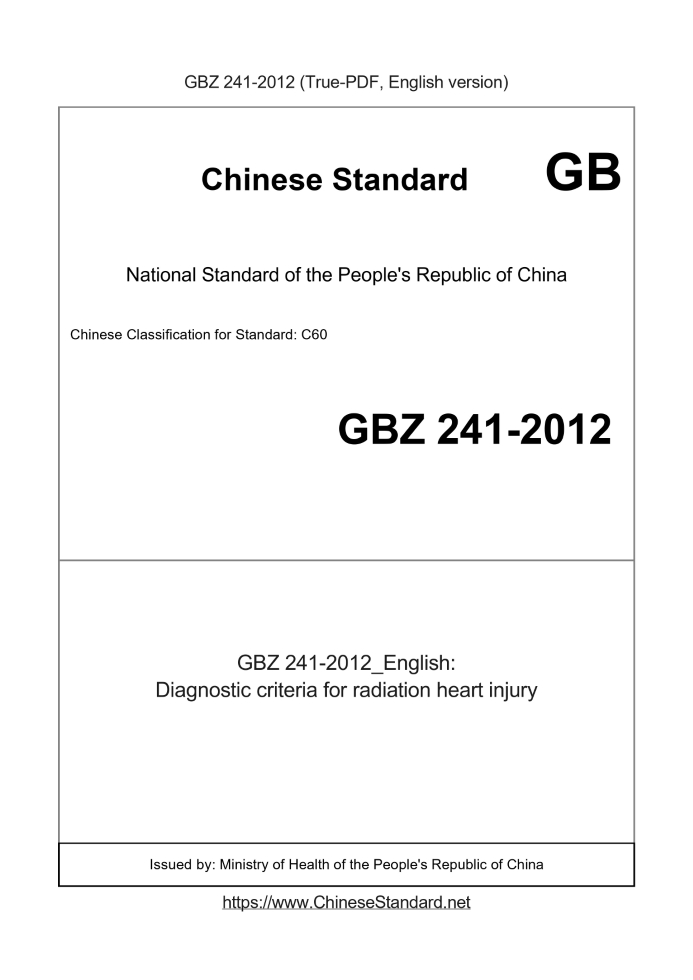 GBZ 241-2012 (True-PDF, English version)

Chinese Standard

GB

National Standard of the People's Republic of China

Chinese Classification for Standard: C60

GBZ 241-2012

GBZ 241-2012_English:
Diagnostic criteria for radiation heart injury

Issued by: Ministry of Health of the People's Republic of China

https://www.ChineseStandard.net